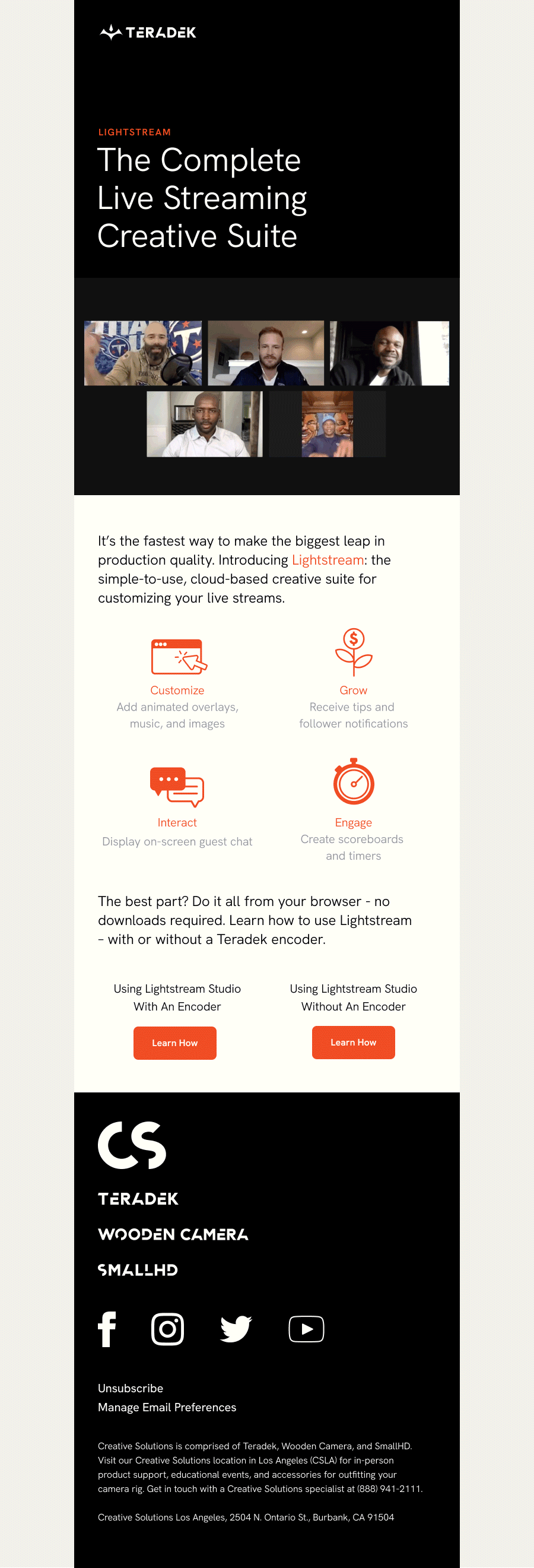 TERADEK

LIGHTSTREAM

The Complete Live Streaming Creative Suite

It's the fastest way to make the biggest leap in production quality. Introducing Lightstream: the simple-to-use, cloud-based creative suite for customizing your live streams.

Customize
Add animated overlays, music, and images

Grow
Receive tips and follower notifications

Interact
Display on-screen guest chat

Engage
Create scoreboards and timers

The best part? Do it all from your browser - no downloads required. Learn how to use Lightstream – with or without a Teradek encoder.

Using Lightstream Studio With An Encoder

Learn How

Using Lightstream Studio Without An Encoder

Learn How

CS

TERADEK

WOODEN CAMERA

SMALLHD

Unsubscribe
Manage Email Preferences

Creative Solutions is comprised of Teradek, Wooden Camera, and SmallHD. Visit our Creative Solutions location in Los Angeles (CSLA) for in-person product support, educational events, and accessories for outfitting your camera rig. Get in touch with a Creative Solutions specialist at (888) 941-2111.

Creative Solutions Los Angeles, 2504 N. Ontario St., Burbank, CA 91504